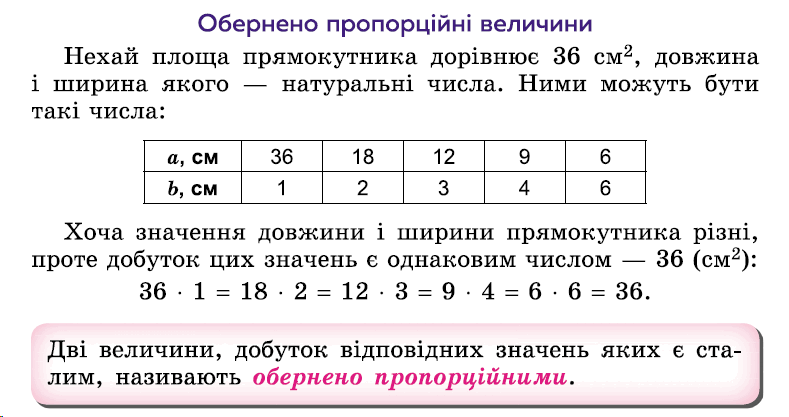 Обернено пропорційні величини

Нехай площа прямокутника дорівнює 36 см$^2$, довжина і ширина якого — натуральні числа. Ними можуть бути такі числа:

| $a$, см | 36 | 18 | 12 | 9 | 6 |
|---|---|---|---|---|---|
| $b$, см | 1 | 2 | 3 | 4 | 6 |

Хоча значення довжини і ширини прямокутника різні, проте добуток цих значень є однаковим числом — 36 (см$^2$):

$36 \cdot 1 = 18 \cdot 2 = 12 \cdot 3 = 9 \cdot 4 = 6 \cdot 6 = 36.$

Дві величини, добуток відповідних значень яких є сталим, називають обернено пропорційними.